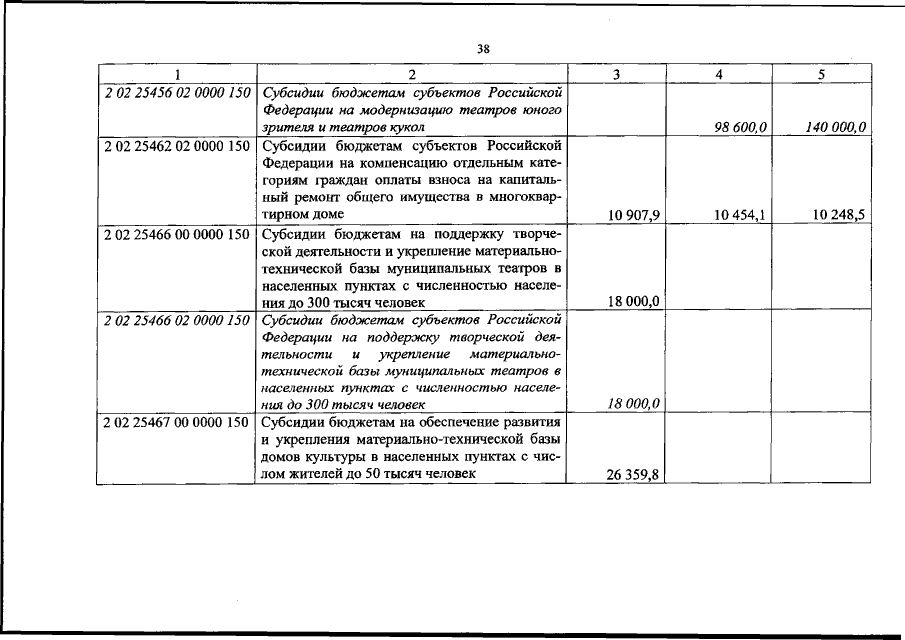 38

| 1 | 2 | 3 | 4 | 5 |
|---|---|---|---|---|
| 2 02 25456 02 0000 150 | Субсидии бюджетам субъектов Российской Федерации на модернизацию театров юного зрителя и театров кукол |  | 98 600,0 | 140 000,0 |
| 2 02 25462 02 0000 150 | Субсидии бюджетам субъектов Российской Федерации на компенсацию отдельным категориям граждан оплаты взноса на капитальный ремонт общего имущества в многоквартирном доме | 10 907,9 | 10 454,1 | 10 248,5 |
| 2 02 25466 00 0000 150 | Субсидии бюджетам на поддержку творческой деятельности и укрепление материально-технической базы муниципальных театров в населенных пунктах с численностью населения до 300 тысяч человек | 18 000,0 |  |  |
| 2 02 25466 02 0000 150 | Субсидии бюджетам субъектов Российской Федерации на поддержку творческой деятельности и укрепление материально-технической базы муниципальных театров в населенных пунктах с численностью населения до 300 тысяч человек | 18 000,0 |  |  |
| 2 02 25467 00 0000 150 | Субсидии бюджетам на обеспечение развития и укрепления материально-технической базы домов культуры в населенных пунктах с числом жителей до 50 тысяч человек | 26 359,8 |  |  |